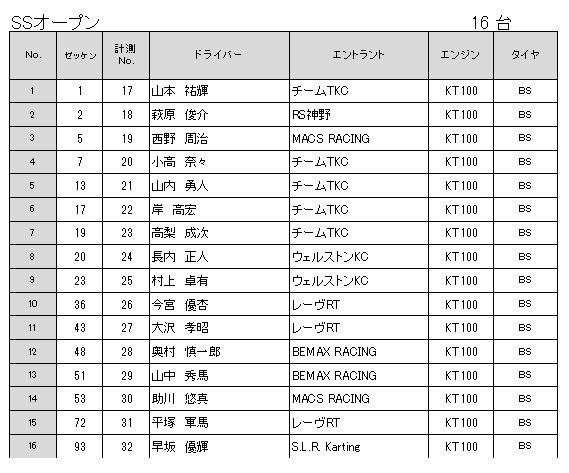 SSオープン 16 台

| No. | ゼッケン | 計測 No. | ドライバー | エントラント | エンジン | タイヤ |
|---|---|---|---|---|---|---|
| 1 | 1 | 17 | 山本 祐輝 | チームTKC | KT100 | BS |
| 2 | 2 | 18 | 萩原 俊介 | RS神野 | KT100 | BS |
| 3 | 5 | 19 | 西野 周治 | MACS RACING | KT100 | BS |
| 4 | 7 | 20 | 小高 奈々 | チームTKC | KT100 | BS |
| 5 | 13 | 21 | 山内 勇人 | チームTKC | KT100 | BS |
| 6 | 17 | 22 | 岸 高宏 | チームTKC | KT100 | BS |
| 7 | 19 | 23 | 高梨 成次 | チームTKC | KT100 | BS |
| 8 | 20 | 24 | 長内 正人 | ウェルストンKC | KT100 | BS |
| 9 | 23 | 25 | 村上 卓有 | ウェルストンKC | KT100 | BS |
| 10 | 36 | 26 | 今宮 優杏 | レーヴRT | KT100 | BS |
| 11 | 43 | 27 | 大沢 孝昭 | レーヴRT | KT100 | BS |
| 12 | 48 | 28 | 奥村 慎一郎 | BEMAX RACING | KT100 | BS |
| 13 | 51 | 29 | 山中 秀馬 | BEMAX RACING | KT100 | BS |
| 14 | 53 | 30 | 助川 悠真 | MACS RACING | KT100 | BS |
| 15 | 72 | 31 | 平塚 軍馬 | レーヴRT | KT100 | BS |
| 16 | 93 | 32 | 早坂 優輝 | S.L.R. Karting | KT100 | BS |